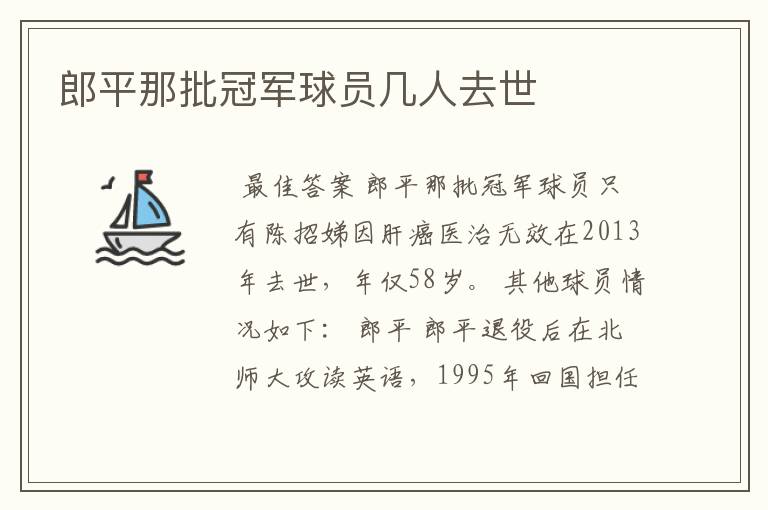 郎平那批冠军球员几人去世

最佳答案 郎平那批冠军球员只有陈招娣因肝癌医治无效在2013年去世，年仅58岁。 其他球员情况如下： 郎平 郎平退役后在北师大攻读英语，1995年回国担任